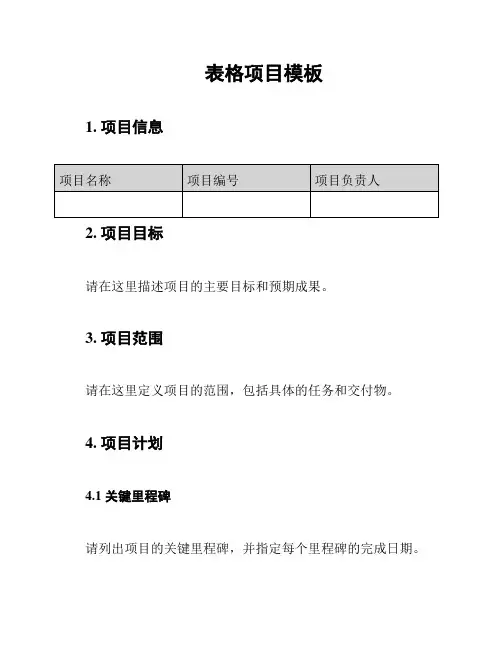 表格项目模板

1. 项目信息

| 项目名称 | 项目编号 | 项目负责人 |
|---|---|---|
| | | |

2. 项目目标

请在这里描述项目的主要目标和预期成果。

3. 项目范围

请在这里定义项目的范围，包括具体的任务和交付物。

4. 项目计划

4.1 关键里程碑

请列出项目的关键里程碑，并指定每个里程碑的完成日期。